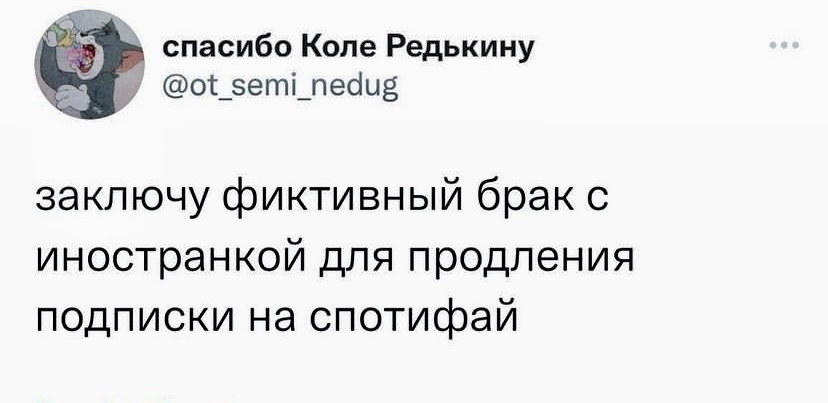 спасибо Коле Редькину
@ot_semi_nedug

заключу фиктивный брак с иностранкой для продления подписки на спотифай